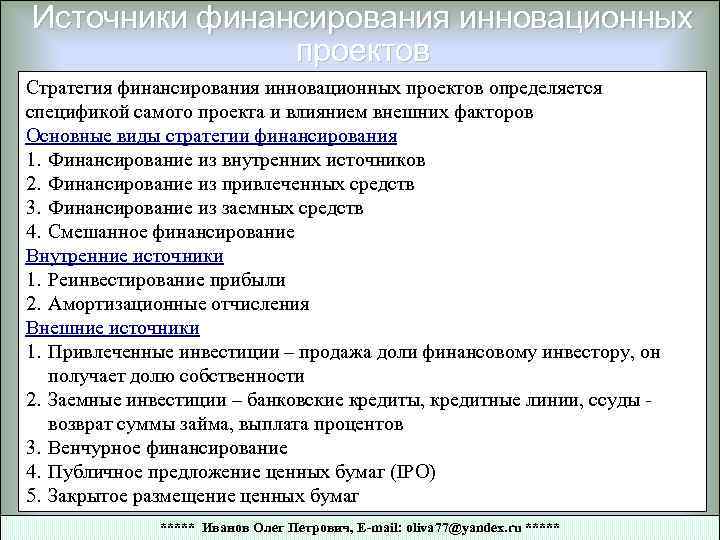 Источники финансирования инновационных проектов

Стратегия финансирования инновационных проектов определяется спецификой самого проекта и влиянием внешних факторов

Основные виды стратегии финансирования

1. Финансирование из внутренних источников
2. Финансирование из привлеченных средств
3. Финансирование из заемных средств
4. Смешанное финансирование

Внутренние источники

1. Реинвестирование прибыли
2. Амортизационные отчисления

Внешние источники

1. Привлеченные инвестиции – продажа доли финансовому инвестору, он получает долю собственности
2. Заемные инвестиции – банковские кредиты, кредитные линии, ссуды - возврат суммы займа, выплата процентов
3. Венчурное финансирование
4. Публичное предложение ценных бумаг (IPO)
5. Закрытое размещение ценных бумаг

***** Иванов Олег Петрович, E-mail: oliva77@yandex.ru *****